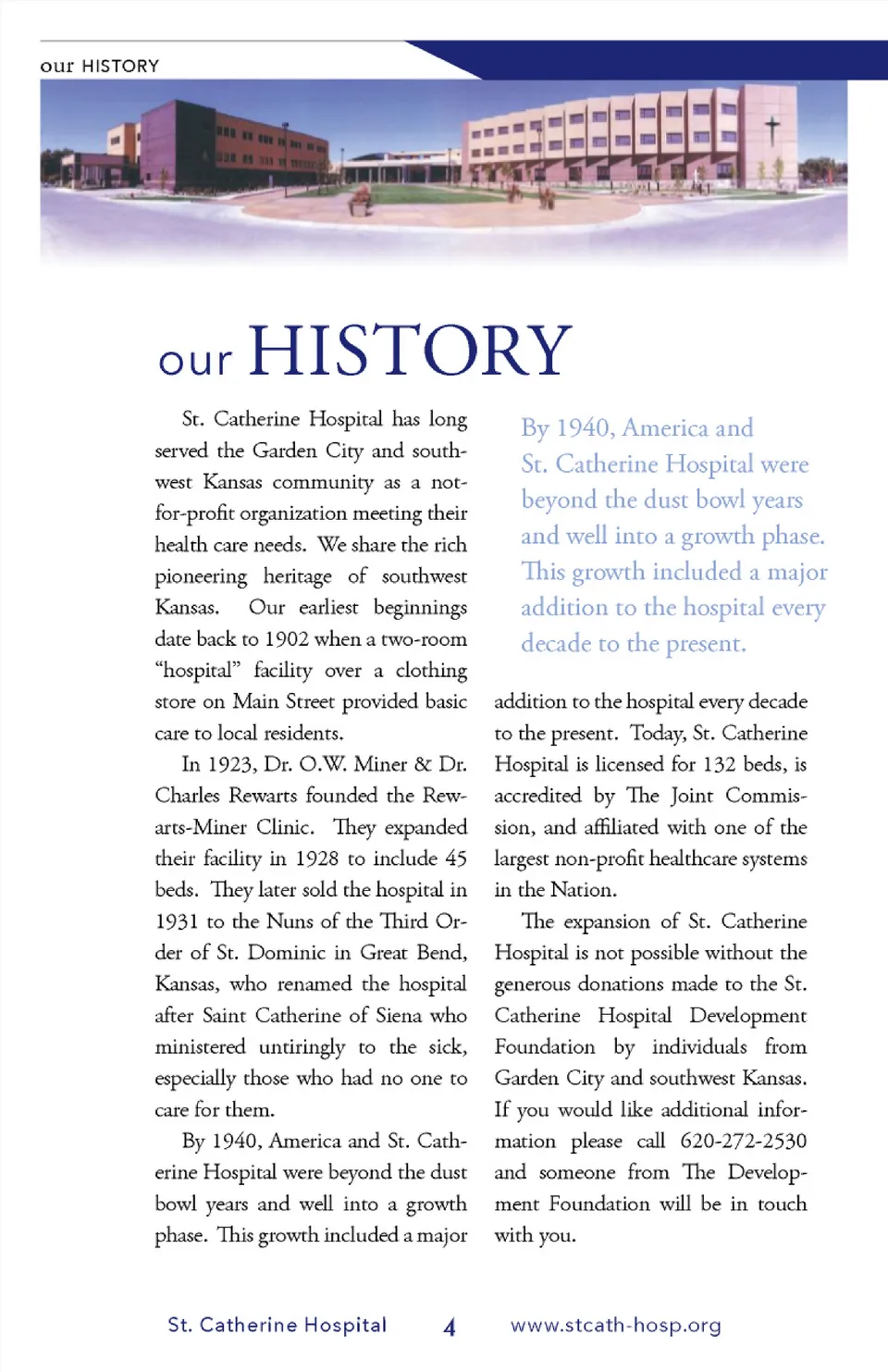 our HISTORY

our HISTORY

St. Catherine Hospital has long served the Garden City and southwest Kansas community as a not-for-profit organization meeting their health care needs. We share the rich pioneering heritage of southwest Kansas. Our earliest beginnings date back to 1902 when a two-room "hospital" facility over a clothing store on Main Street provided basic care to local residents.

In 1923, Dr. O.W. Miner & Dr. Charles Rewarts founded the Rewarts-Miner Clinic. They expanded their facility in 1928 to include 45 beds. They later sold the hospital in 1931 to the Nuns of the Third Order of St. Dominic in Great Bend, Kansas, who renamed the hospital after Saint Catherine of Siena who ministered untiringly to the sick, especially those who had no one to care for them.

By 1940, America and St. Catherine Hospital were beyond the dust bowl years and well into a growth phase. This growth included a major

By 1940, America and St. Catherine Hospital were beyond the dust bowl years and well into a growth phase. This growth included a major addition to the hospital every decade to the present.

addition to the hospital every decade to the present. Today, St. Catherine Hospital is licensed for 132 beds, is accredited by The Joint Commission, and affiliated with one of the largest non-profit healthcare systems in the Nation.

The expansion of St. Catherine Hospital is not possible without the generous donations made to the St. Catherine Hospital Development Foundation by individuals from Garden City and southwest Kansas. If you would like additional information please call 620-272-2530 and someone from The Development Foundation will be in touch with you.

St. Catherine Hospital 4 www.stcath-hosp.org